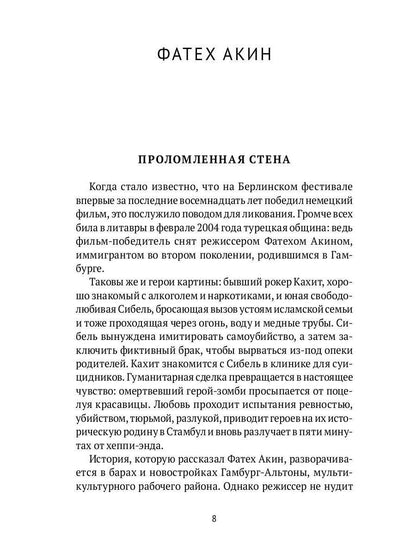 ФАТЕХ АКИН

ПРОЛОМЛЕННАЯ СТЕНА

Когда стало известно, что на Берлинском фестивале впервые за последние восемнадцать лет победил немецкий фильм, это послужило поводом для ликования. Громче всех била в литавры в феврале 2004 года турецкая община: ведь фильм-победитель снят режиссером Фатехом Акином, иммигрантом во втором поколении, родившимся в Гамбурге.

Таковы же и герои картины: бывший рокер Кахит, хорошо знакомый с алкоголем и наркотиками, и юная свободолюбивая Сибель, бросающая вызов устоям исламской семьи и тоже проходящая через огонь, воду и медные трубы. Сибель вынуждена имитировать самоубийство, а затем заключить фиктивный брак, чтобы вырваться из-под опеки родителей. Кахит знакомится с Сибель в клинике для суицидников. Гуманитарная сделка превращается в настоящее чувство: омертвевший герой-зомби просыпается от поцелуя красавицы. Любовь проходит испытания ревностью, убийством, тюрьмой, разлукой, приводит героев на их историческую родину в Стамбул и вновь разлучает в пяти минутах от хеппи-энда.

История, которую рассказал Фатех Акин, разворачивается в барах и новостройках Гамбург-Альтоны, мультикультурного рабочего района. Однако режиссер не нудит

8